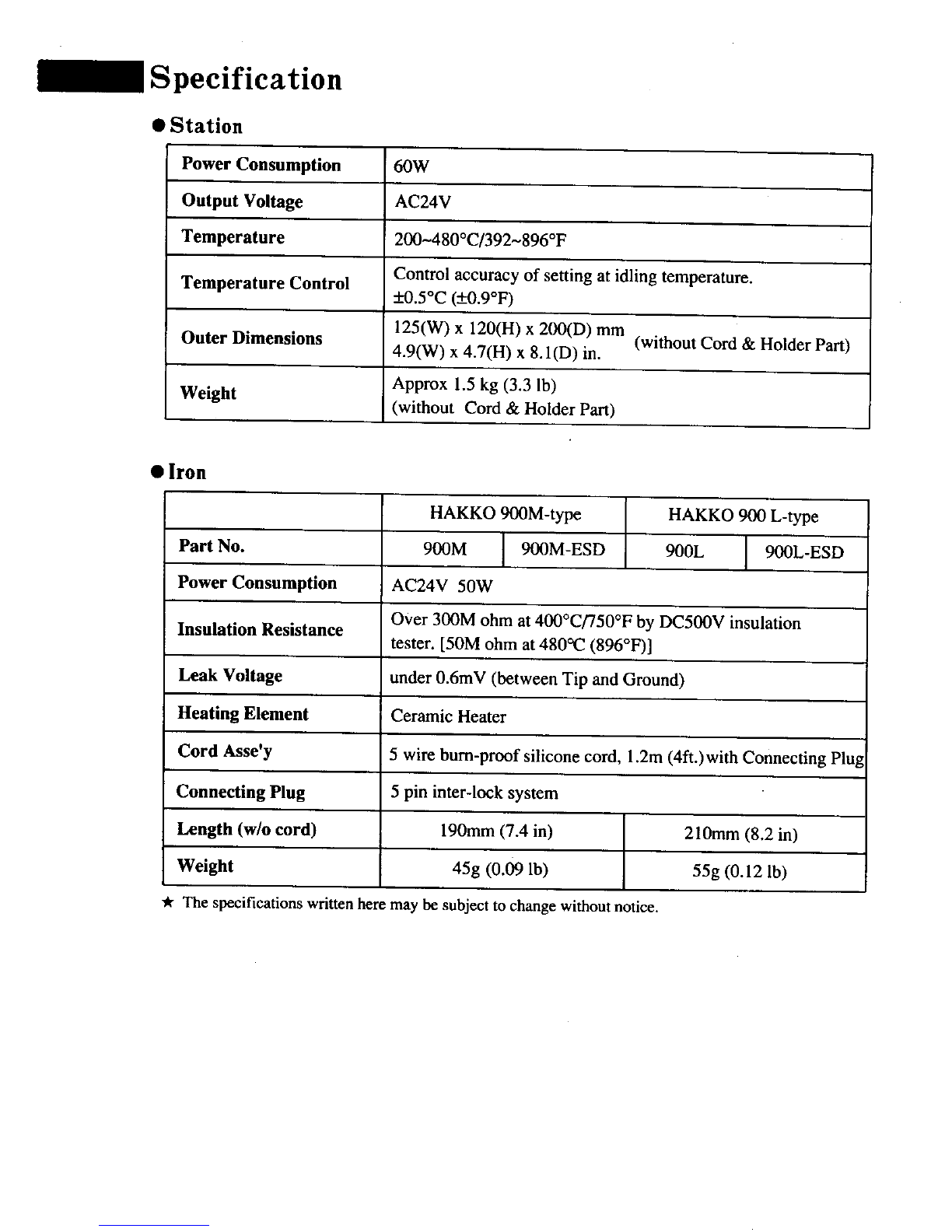 Specification

● Station

| Power Consumption | 60W |
|---|---|
| Output Voltage | AC24V |
| Temperature | 200~480°C/392~896°F |
| Temperature Control | Control accuracy of setting at idling temperature. ±0.5°C (±0.9°F) |
| Outer Dimensions | 125(W) x 120(H) x 200(D) mm 4.9(W) x 4.7(H) x 8.1(D) in. (without Cord & Holder Part) |
| Weight | Approx 1.5 kg (3.3 lb) (without Cord & Holder Part) |

● Iron

| | HAKKO 900M-type | | HAKKO 900 L-type | |
|---|---|---|---|---|
| Part No. | 900M | 900M-ESD | 900L | 900L-ESD |
| Power Consumption | AC24V 50W | | | |
| Insulation Resistance | Over 300M ohm at 400°C/750°F by DC500V insulation tester. [50M ohm at 480°C (896°F)] | | | |
| Leak Voltage | under 0.6mV (between Tip and Ground) | | | |
| Heating Element | Ceramic Heater | | | |
| Cord Asse'y | 5 wire burn-proof silicone cord, 1.2m (4ft.) with Connecting Plug | | | |
| Connecting Plug | 5 pin inter-lock system | | | |
| Length (w/o cord) | 190mm (7.4 in) | | 210mm (8.2 in) | |
| Weight | 45g (0.09 lb) | | 55g (0.12 lb) | |

★ The specifications written here may be subject to change without notice.